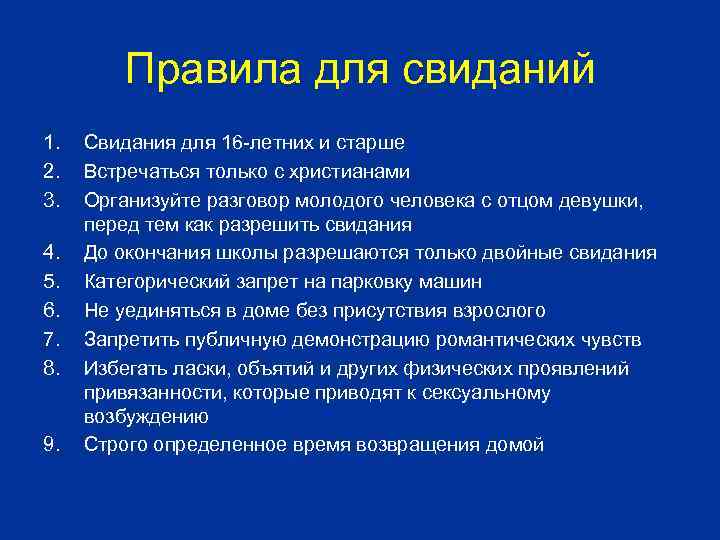 Правила для свиданий

1. Свидания для 16-летних и старше
2. Встречаться только с христианами
3. Организуйте разговор молодого человека с отцом девушки, перед тем как разрешить свидания
4. До окончания школы разрешаются только двойные свидания
5. Категорический запрет на парковку машин
6. Не уединяться в доме без присутствия взрослого
7. Запретить публичную демонстрацию романтических чувств
8. Избегать ласки, объятий и других физических проявлений привязанности, которые приводят к сексуальному возбуждению
9. Строго определенное время возвращения домой